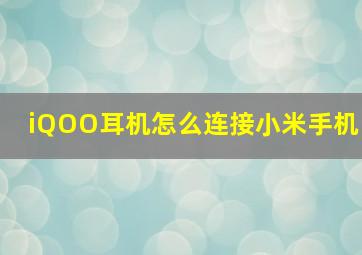 iQOO耳机怎么连接小米手机